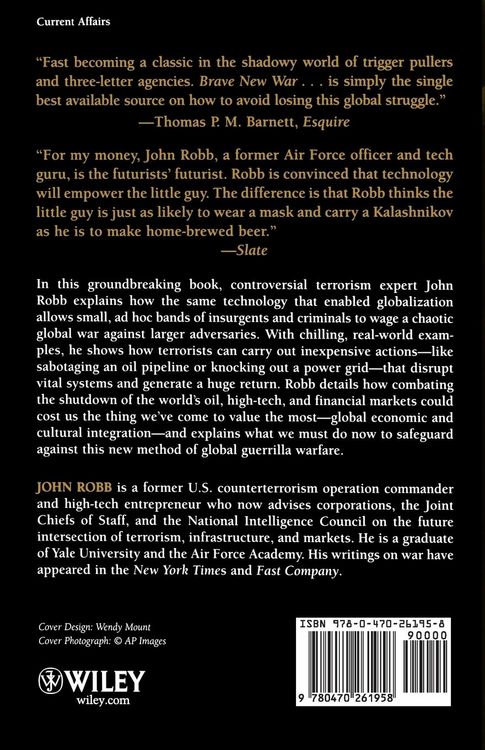 Current Affairs

"Fast becoming a classic in the shadowy world of trigger pullers and three-letter agencies. Brave New War . . . is simply the single best available source on how to avoid losing this global struggle."
—Thomas P. M. Barnett, Esquire

"For my money, John Robb, a former Air Force officer and tech guru, is the futurists' futurist. Robb is convinced that technology will empower the little guy. The difference is that Robb thinks the little guy is just as likely to wear a mask and carry a Kalashnikov as he is to make home-brewed beer."
—Slate

In this groundbreaking book, controversial terrorism expert John Robb explains how the same technology that enabled globalization allows small, ad hoc bands of insurgents and criminals to wage a chaotic global war against larger adversaries. With chilling, real-world examples, he shows how terrorists can carry out inexpensive actions—like sabotaging an oil pipeline or knocking out a power grid—that disrupt vital systems and generate a huge return. Robb details how combating the shutdown of the world's oil, high-tech, and financial markets could cost us the thing we've come to value the most—global economic and cultural integration—and explains what we must do now to safeguard against this new method of global guerrilla warfare.

JOHN ROBB is a former U.S. counterterrorism operation commander and high-tech entrepreneur who now advises corporations, the Joint Chiefs of Staff, and the National Intelligence Council on the future intersection of terrorism, infrastructure, and markets. He is a graduate of Yale University and the Air Force Academy. His writings on war have appeared in the New York Times and Fast Company.

Cover Design: Wendy Mount
Cover Photograph: © AP Images

WILEY
wiley.com

ISBN 978-0-470-26195-8
90000
9 780470 261958